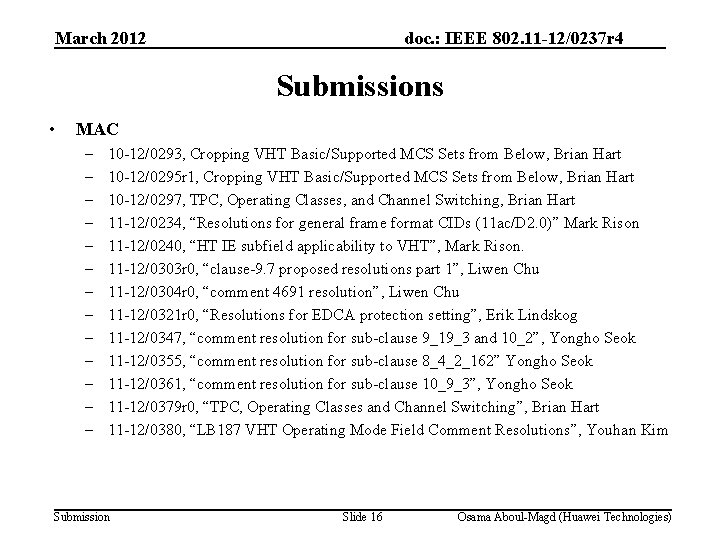 March 2012

doc.: IEEE 802.11-12/0237r4

Submissions

• MAC
– 10-12/0293, Cropping VHT Basic/Supported MCS Sets from Below, Brian Hart
– 10-12/0295r1, Cropping VHT Basic/Supported MCS Sets from Below, Brian Hart
– 10-12/0297, TPC, Operating Classes, and Channel Switching, Brian Hart
– 11-12/0234, “Resolutions for general frame format CIDs (11ac/D2.0)” Mark Rison
– 11-12/0240, “HT IE subfield applicability to VHT”, Mark Rison.
– 11-12/0303r0, “clause-9.7 proposed resolutions part 1”, Liwen Chu
– 11-12/0304r0, “comment 4691 resolution”, Liwen Chu
– 11-12/0321r0, “Resolutions for EDCA protection setting”, Erik Lindskog
– 11-12/0347, “comment resolution for sub-clause 9_19_3 and 10_2”, Yongho Seok
– 11-12/0355, “comment resolution for sub-clause 8_4_2_162” Yongho Seok
– 11-12/0361, “comment resolution for sub-clause 10_9_3”, Yongho Seok
– 11-12/0379r0, “TPC, Operating Classes and Channel Switching”, Brian Hart
– 11-12/0380, “LB187 VHT Operating Mode Field Comment Resolutions”, Youhan Kim

Submission

Slide 16

Osama Aboul-Magd (Huawei Technologies)